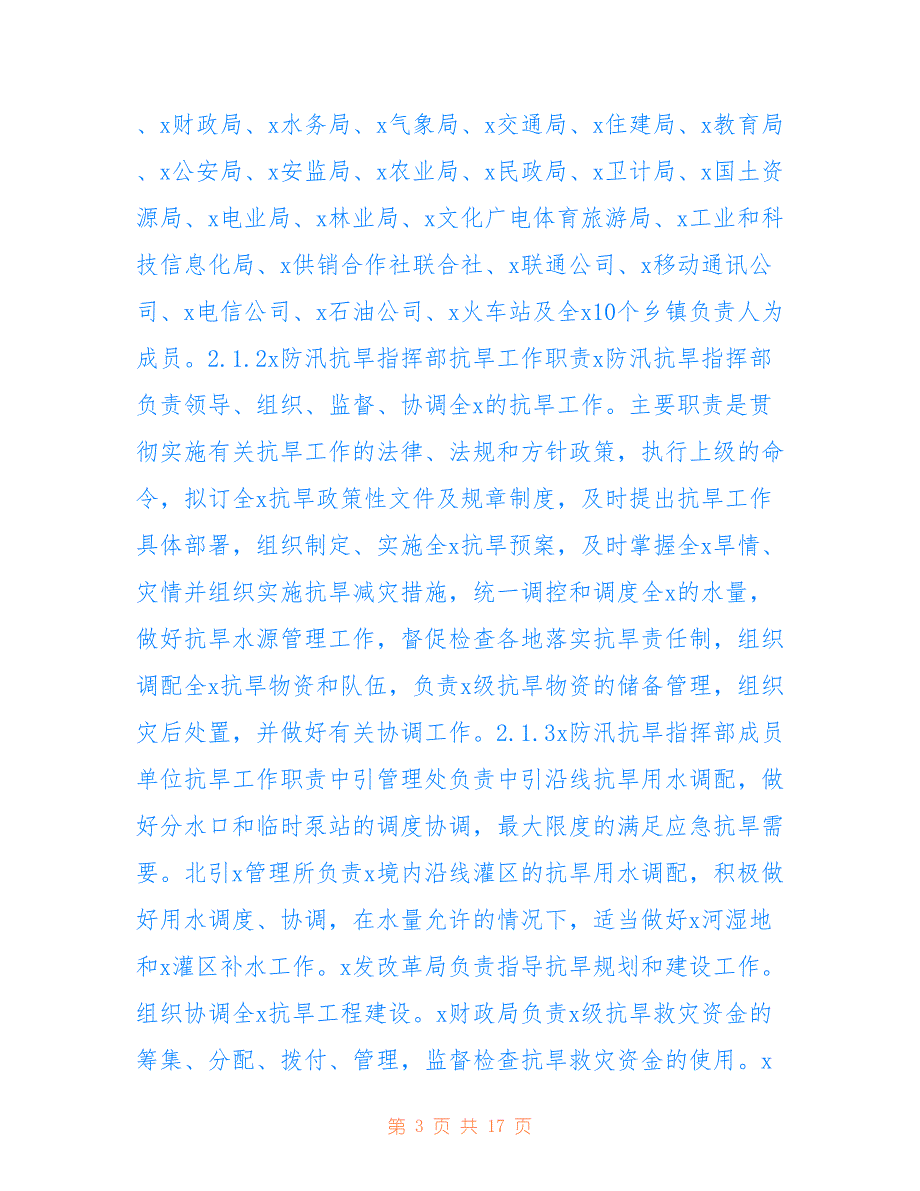 、x财政局、x水务局、x气象局、x交通局、x住建局、x教育局、x公安局、x安监局、x农业局、x民政局、x卫计局、x国土资源局、x电业局、x林业局、x文化广电体育旅游局、x工业和科技信息化局、x供销合作社联合社、x联通公司、x移动通讯公司、x电信公司、x石油公司、x火车站及全x10个乡镇负责人为成员。2.1.2x防汛抗旱指挥部抗旱工作职责x防汛抗旱指挥部负责领导、组织、监督、协调全x的抗旱工作。主要职责是贯彻实施有关抗旱工作的法律、法规和方针政策，执行上级的命令，拟订全x抗旱政策性文件及规章制度，及时提出抗旱工作具体部署，组织制定、实施全x抗旱预案，及时掌握全x旱情、灾情并组织实施抗旱减灾措施，统一调控和调度全x的水量，做好抗旱水源管理工作，督促检查各地落实抗旱责任制，组织调配全x抗旱物资和队伍，负责x级抗旱物资的储备管理，组织灾后处置，并做好有关协调工作。2.1.3x防汛抗旱指挥部成员单位抗旱工作职责中引管理处负责中引沿线抗旱用水调配，做好分水口和临时泵站的调度协调，最大限度的满足应急抗旱需要。北引x管理所负责x境内沿线灌区的抗旱用水调配，积极做好用水调度、协调，在水量允许的情况下，适当做好x河湿地和x灌区补水工作。x发改革局负责指导抗旱规划和建设工作。组织协调全x抗旱工程建设。x财政局负责x级抗旱救灾资金的筹集、分配、拨付、管理，监督检查抗旱救灾资金的使用。x

第 3 页 共 17 页